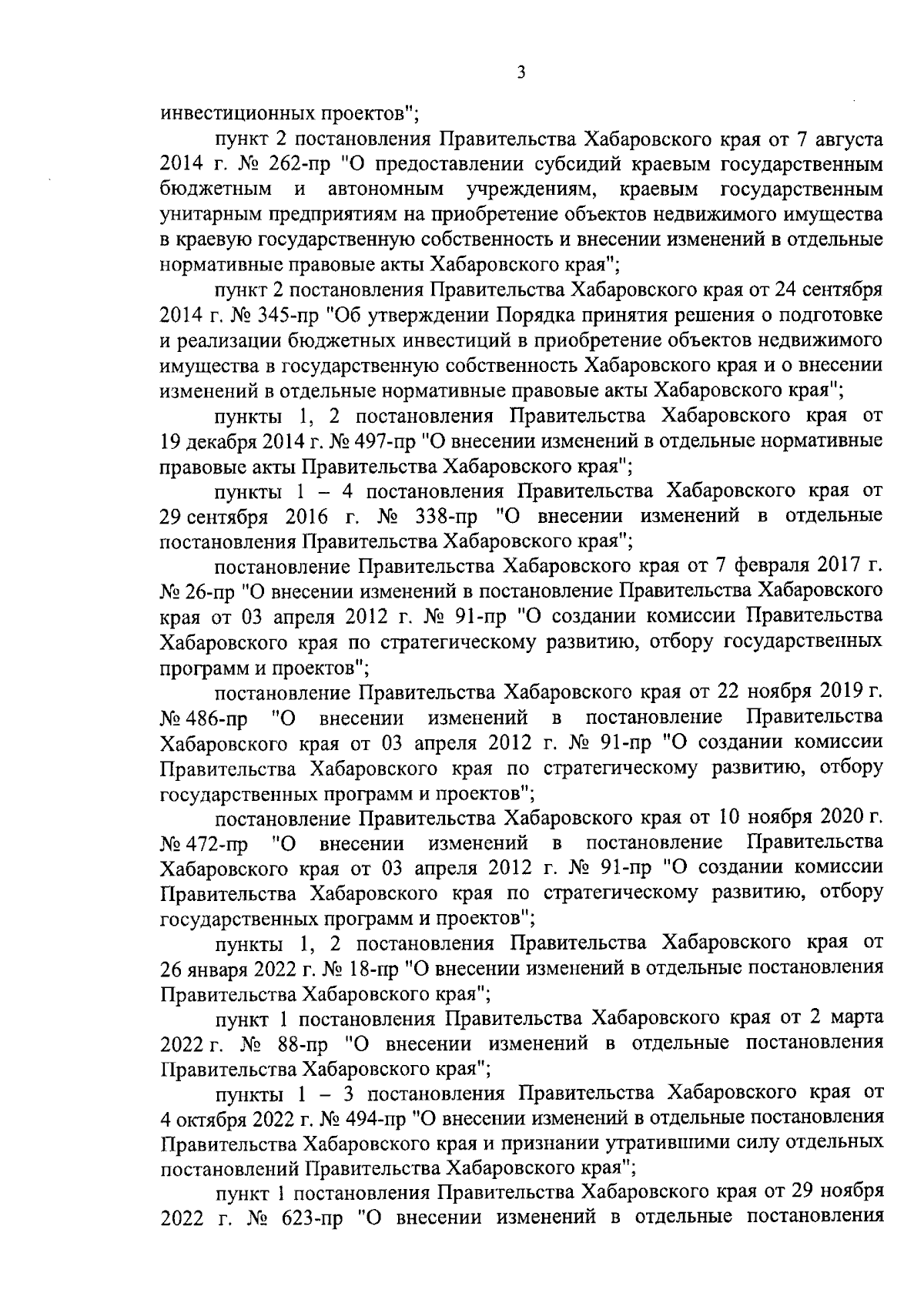 3

инвестиционных проектов";

пункт 2 постановления Правительства Хабаровского края от 7 августа 2014 г. № 262-пр "О предоставлении субсидий краевым государственным бюджетным и автономным учреждениям, краевым государственным унитарным предприятиям на приобретение объектов недвижимого имущества в краевую государственную собственность и внесении изменений в отдельные нормативные правовые акты Хабаровского края";

пункт 2 постановления Правительства Хабаровского края от 24 сентября 2014 г. № 345-пр "Об утверждении Порядка принятия решения о подготовке и реализации бюджетных инвестиций в приобретение объектов недвижимого имущества в государственную собственность Хабаровского края и о внесении изменений в отдельные нормативные правовые акты Хабаровского края";

пункты 1, 2 постановления Правительства Хабаровского края от 19 декабря 2014 г. № 497-пр "О внесении изменений в отдельные нормативные правовые акты Правительства Хабаровского края";

пункты 1 – 4 постановления Правительства Хабаровского края от 29 сентября 2016 г. № 338-пр "О внесении изменений в отдельные постановления Правительства Хабаровского края";

постановление Правительства Хабаровского края от 7 февраля 2017 г. № 26-пр "О внесении изменений в постановление Правительства Хабаровского края от 03 апреля 2012 г. № 91-пр "О создании комиссии Правительства Хабаровского края по стратегическому развитию, отбору государственных программ и проектов";

постановление Правительства Хабаровского края от 22 ноября 2019 г. № 486-пр "О внесении изменений в постановление Правительства Хабаровского края от 03 апреля 2012 г. № 91-пр "О создании комиссии Правительства Хабаровского края по стратегическому развитию, отбору государственных программ и проектов";

постановление Правительства Хабаровского края от 10 ноября 2020 г. № 472-пр "О внесении изменений в постановление Правительства Хабаровского края от 03 апреля 2012 г. № 91-пр "О создании комиссии Правительства Хабаровского края по стратегическому развитию, отбору государственных программ и проектов";

пункты 1, 2 постановления Правительства Хабаровского края от 26 января 2022 г. № 18-пр "О внесении изменений в отдельные постановления Правительства Хабаровского края";

пункт 1 постановления Правительства Хабаровского края от 2 марта 2022 г. № 88-пр "О внесении изменений в отдельные постановления Правительства Хабаровского края";

пункты 1 – 3 постановления Правительства Хабаровского края от 4 октября 2022 г. № 494-пр "О внесении изменений в отдельные постановления Правительства Хабаровского края и признании утратившими силу отдельных постановлений Правительства Хабаровского края";

пункт 1 постановления Правительства Хабаровского края от 29 ноября 2022 г. № 623-пр "О внесении изменений в отдельные постановления